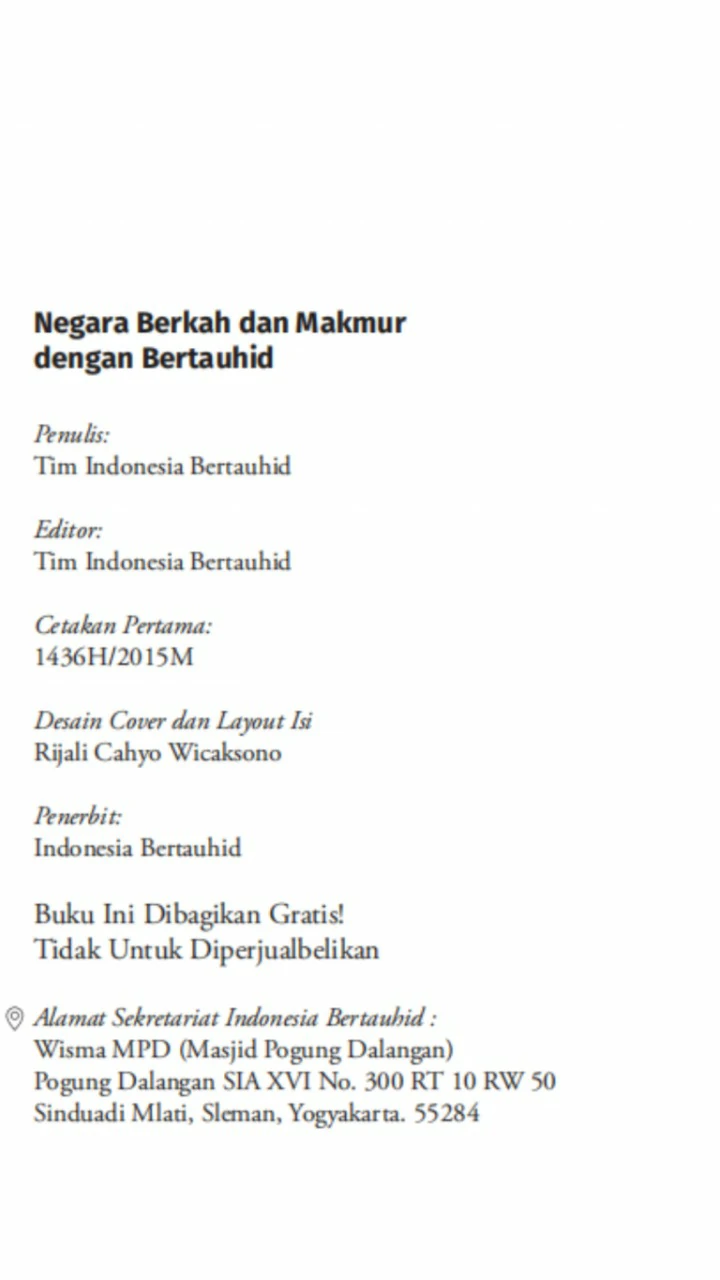 Negara Berkah dan Makmur
dengan Bertauhid

Penulis:
Tim Indonesia Bertauhid

Editor:
Tim Indonesia Bertauhid

Cetakan Pertama:
1436H/2015M

Desain Cover dan Layout Isi
Rijali Cahyo Wicaksono

Penerbit:
Indonesia Bertauhid

Buku Ini Dibagikan Gratis!
Tidak Untuk Diperjualbelikan

Alamat Sekretariat Indonesia Bertauhid :
Wisma MPD (Masjid Pogung Dalangan)
Pogung Dalangan SIA XVI No. 300 RT 10 RW 50
Sinduadi Mlati, Sleman, Yogyakarta. 55284